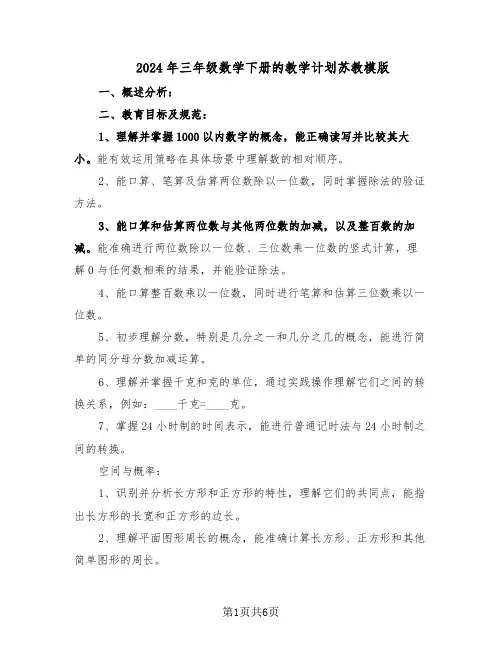 2024年三年级数学下册的教学计划苏教模版

一、概述分析：

二、教育目标及规范：

1、理解并掌握1000以内数字的概念，能正确读写并比较其大小。能有效运用策略在具体场景中理解数的相对顺序。

2、能口算、笔算及估算两位数除以一位数，同时掌握除法的验证方法。

3、能口算和估算两位数与其他两位数的加减，以及整百数的加减。能准确进行两位数除以一位数、三位数乘一位数的竖式计算，理解0与任何数相乘的结果，并能验证除法。

4、能口算整百数乘以一位数，同时进行笔算和估算三位数乘以一位数。

5、初步理解分数，特别是几分之一和几分之几的概念，能进行简单的同分母分数加减运算。

6、理解并掌握千克和克的单位，通过实践操作理解它们之间的转换关系，例如：____千克=____克。

7、掌握24小时制的时间表示，能进行普通记时法与24小时制之间的转换。

空间与概率：

1、识别并分析长方形和正方形的特性，理解它们的共同点，能指出长方形的长宽和正方形的边长。

2、理解平面图形周长的概念，能准确计算长方形、正方形和其他简单图形的周长。

第1页共6页